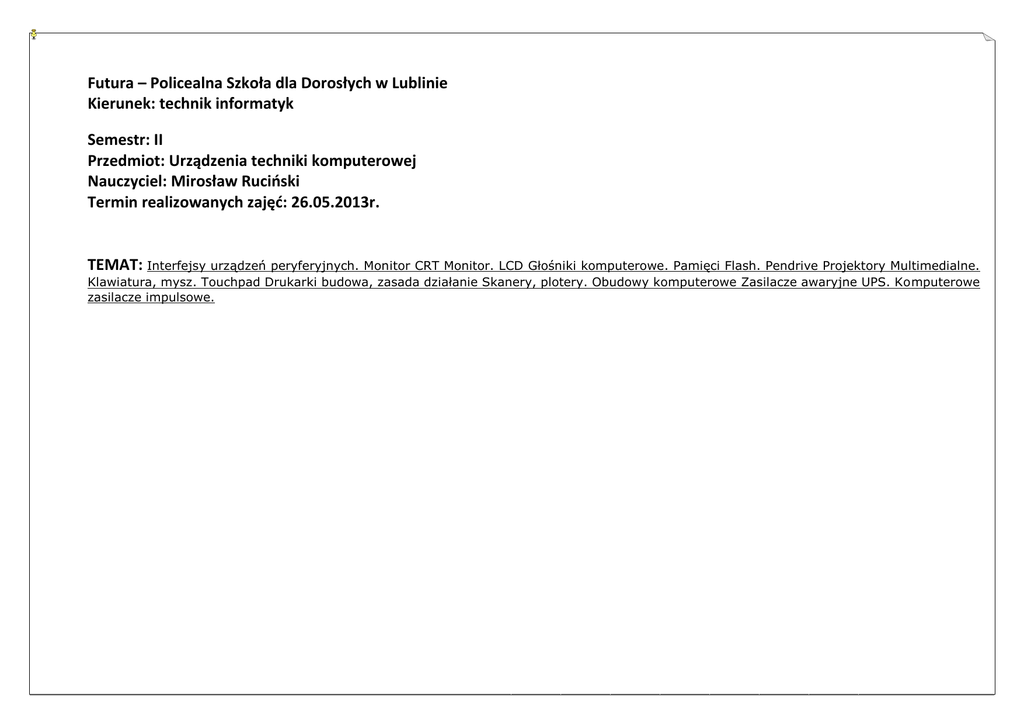 Futura – Policealna Szkoła dla Dorosłych w Lublinie
Kierunek: technik informatyk

Semestr: II
Przedmiot: Urządzenia techniki komputerowej
Nauczyciel: Mirosław Ruciński
Termin realizowanych zajęć: 26.05.2013r.

TEMAT: Interfejsy urządzeń peryferyjnych. Monitor CRT Monitor. LCD Głośniki komputerowe. Pamięci Flash. Pendrive Projektory Multimedialne. Klawiatura, mysz. Touchpad Drukarki budowa, zasada działanie Skanery, plotery. Obudowy komputerowe Zasilacze awaryjne UPS. Komputerowe zasilacze impulsowe.